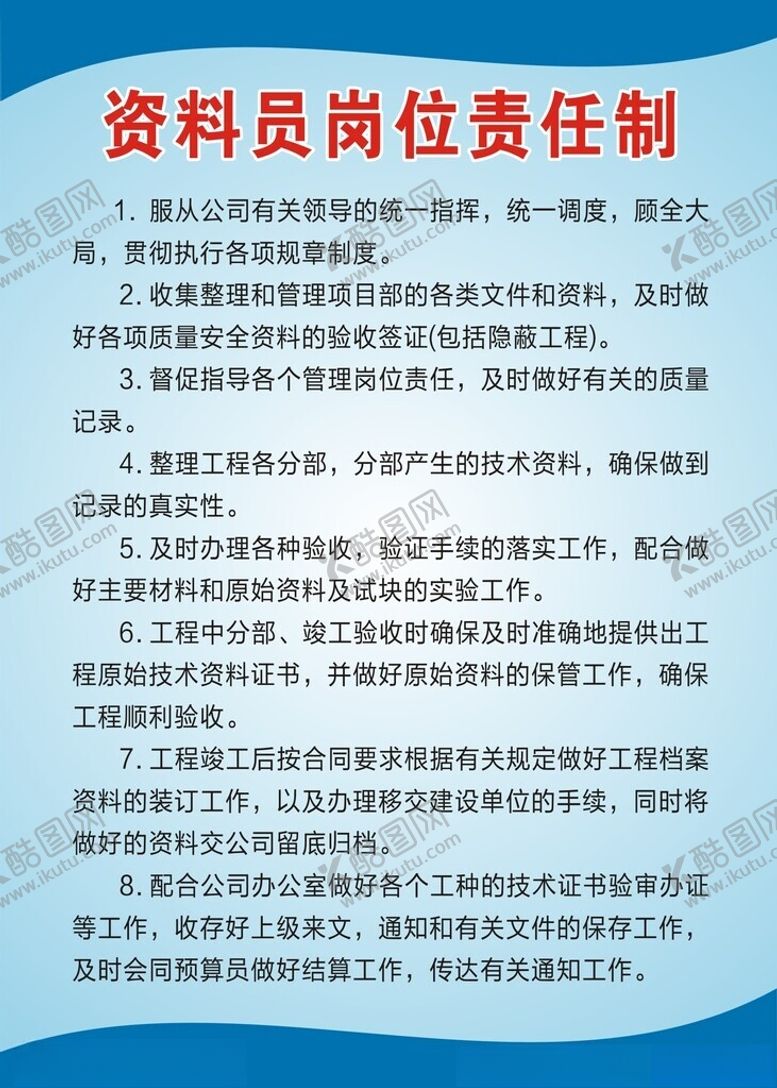 资料员岗位责任制

1. 服从公司有关领导的统一指挥，统一调度，顾全大局，贯彻执行各项规章制度。

2. 收集整理和管理项目部的各类文件和资料，及时做好各项质量安全资料的验收签证(包括隐蔽工程)。

3. 督促指导各个管理岗位责任，及时做好有关的质量记录。

4. 整理工程各分部，分部产生的技术资料，确保做到记录的真实性。

5. 及时办理各种验收，验证手续的落实工作，配合做好主要材料和原始资料及试块的实验工作。

6. 工程中分部、竣工验收时确保及时准确地提供出工程原始技术资料证书，并做好原始资料的保管工作，确保工程顺利验收。

7. 工程竣工后按合同要求根据有关规定做好工程档案资料的装订工作，以及办理移交建设单位的手续，同时将做好的资料交公司留底归档。

8. 配合公司办公室做好各个工种的技术证书验审办证等工作，收存好上级来文，通知和有关文件的保存工作，及时会同预算员做好结算工作，传达有关通知工作。

酷图网
www.ikutu.com